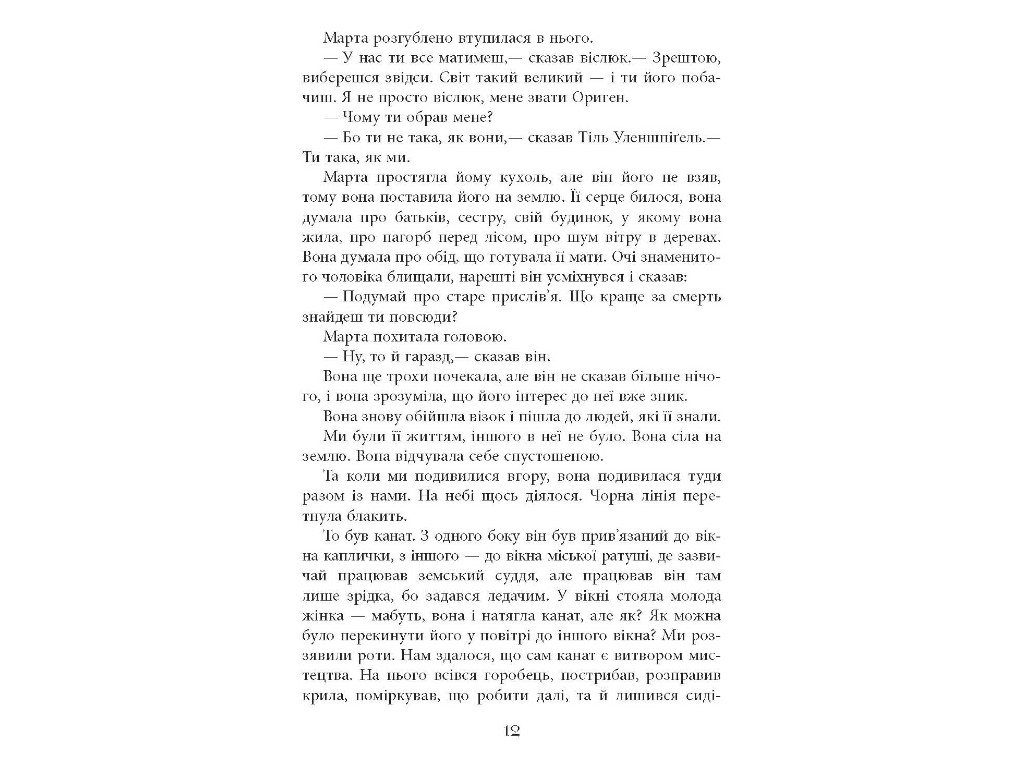 Марта розгублено втупилася в нього.

— У нас ти все матимеш,— сказав віслюк.— Зрештою, виберешся звідси. Світ такий великий — і ти його побачиш. Я не просто віслюк, мене звати Ориген.

— Чому ти обрав мене?

— Бо ти не така, як вони,— сказав Тіль Уленшпіґель.— Ти така, як ми.

Марта простягла йому кухоль, але він його не взяв, тому вона поставила його на землю. Її серце билося, вона думала про батьків, сестру, свій будинок, у якому вона жила, про пагорб перед лісом, про шум вітру в деревах. Вона думала про обід, що готувала її мати. Очі знаменитого чоловіка блищали, нарешті він усміхнувся і сказав:

— Подумай про старе прислів'я. Що краще за смерть знайдеш ти повсюди?

Марта похитала головою.

— Ну, то й гаразд,— сказав він.

Вона ще трохи почекала, але він не сказав більше нічого, і вона зрозуміла, що його інтерес до неї вже зник.

Вона знову обійшла візок і пішла до людей, які її знали. Ми були її життям, іншого в неї не було. Вона сіла на землю. Вона відчувала себе спустошеною.

Та коли ми подивилися вгору, вона подивилася туди разом із нами. На небі щось діялося. Чорна лінія перетнула блакить.

То був канат. З одного боку він був прив'язаний до вікна каплички, з іншого — до вікна міської ратуші, де зазвичай працював земський суддя, але працював він там лише зрідка, бо задався ледачим. У вікні стояла молода жінка — мабуть, вона і натягла канат, але як? Як можна було перекинути його у повітрі до іншого вікна? Ми роззявили роти. Нам здалося, що сам канат є витвором мистецтва. На нього всівся горобець, пострибав, розправив крила, поміркував, що робити далі, та й лишився сиді-

12